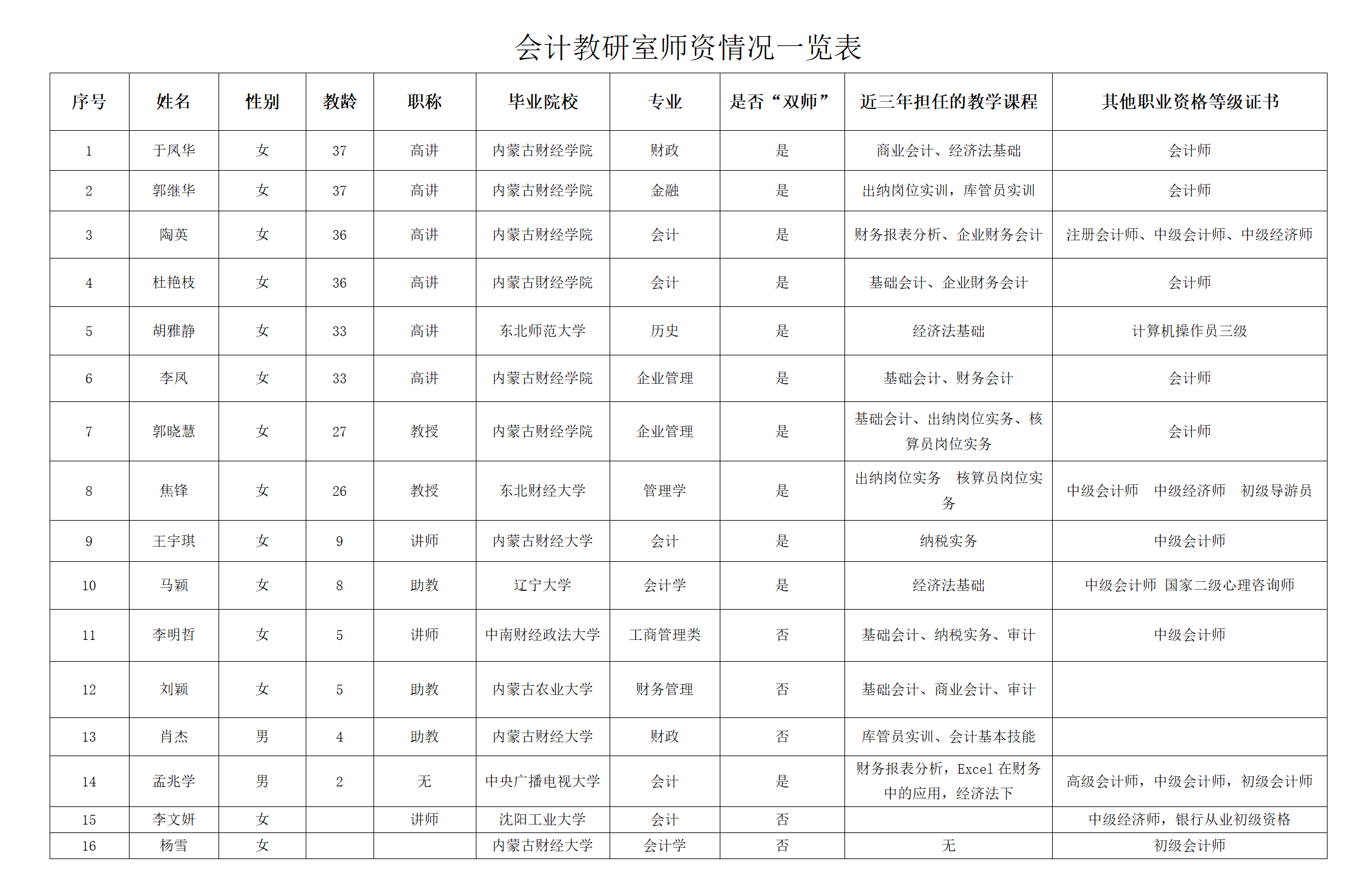 会计教研室师资情况一览表

| 序号 | 姓名 | 性别 | 教龄 | 职称 | 毕业院校 | 专业 | 是否“双师” | 近三年担任的教学课程 | 其他职业资格等级证书 |
|---|---|---|---|---|---|---|---|---|---|
| 1 | 于凤华 | 女 | 37 | 高讲 | 内蒙古财经学院 | 财政 | 是 | 商业会计、经济法基础 | 会计师 |
| 2 | 郭继华 | 女 | 37 | 高讲 | 内蒙古财经学院 | 金融 | 是 | 出纳岗位实训，库管员实训 | 会计师 |
| 3 | 陶英 | 女 | 36 | 高讲 | 内蒙古财经学院 | 会计 | 是 | 财务报表分析、企业财务会计 | 注册会计师、中级会计师、中级经济师 |
| 4 | 杜艳枝 | 女 | 36 | 高讲 | 内蒙古财经学院 | 会计 | 是 | 基础会计、企业财务会计 | 会计师 |
| 5 | 胡雅静 | 女 | 33 | 高讲 | 东北师范大学 | 历史 | 是 | 经济法基础 | 计算机操作员三级 |
| 6 | 李凤 | 女 | 33 | 高讲 | 内蒙古财经学院 | 企业管理 | 是 | 基础会计、财务会计 | 会计师 |
| 7 | 郭晓慧 | 女 | 27 | 教授 | 内蒙古财经学院 | 企业管理 | 是 | 基础会计、出纳岗位实务、核算员岗位实务 | 会计师 |
| 8 | 焦锋 | 女 | 26 | 教授 | 东北财经大学 | 管理学 | 是 | 出纳岗位实务　核算员岗位实务 | 中级会计师　中级经济师　初级导游员 |
| 9 | 王宇琪 | 女 | 9 | 讲师 | 内蒙古财经大学 | 会计 | 是 | 纳税实务 | 中级会计师 |
| 10 | 马颖 | 女 | 8 | 助教 | 辽宁大学 | 会计学 | 是 | 经济法基础 | 中级会计师 国家二级心理咨询师 |
| 11 | 李明哲 | 女 | 5 | 讲师 | 中南财经政法大学 | 工商管理类 | 否 | 基础会计、纳税实务、审计 | 中级会计师 |
| 12 | 刘颖 | 女 | 5 | 助教 | 内蒙古农业大学 | 财务管理 | 否 | 基础会计、商业会计、审计 | |
| 13 | 肖杰 | 男 | 4 | 助教 | 内蒙古财经大学 | 财政 | 否 | 库管员实训、会计基本技能 | |
| 14 | 孟兆学 | 男 | 2 | 无 | 中央广播电视大学 | 会计 | 是 | 财务报表分析，Excel 在财务中的应用，经济法下 | 高级会计师，中级会计师，初级会计师 |
| 15 | 李文妍 | 女 | | 讲师 | 沈阳工业大学 | 会计 | 否 | | 中级经济师，银行从业初级资格 |
| 16 | 杨雪 | 女 | | | 内蒙古财经大学 | 会计学 | 否 | 无 | 初级会计师 |